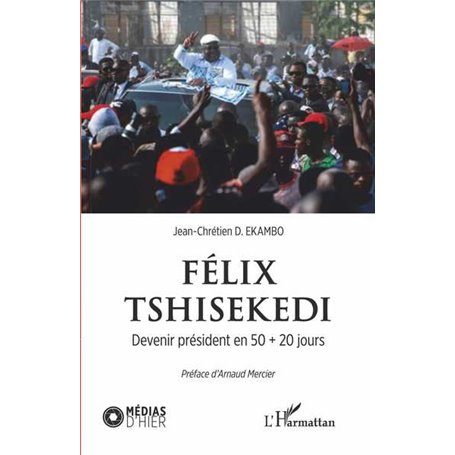 Jean-Chrétien D. EKAMBO

FÉLIX TSHISEKEDI

Devenir président en 50 + 20 jours

Préface d'Arnaud Mercier

MÉDIAS D'HIER

L'Harmattan